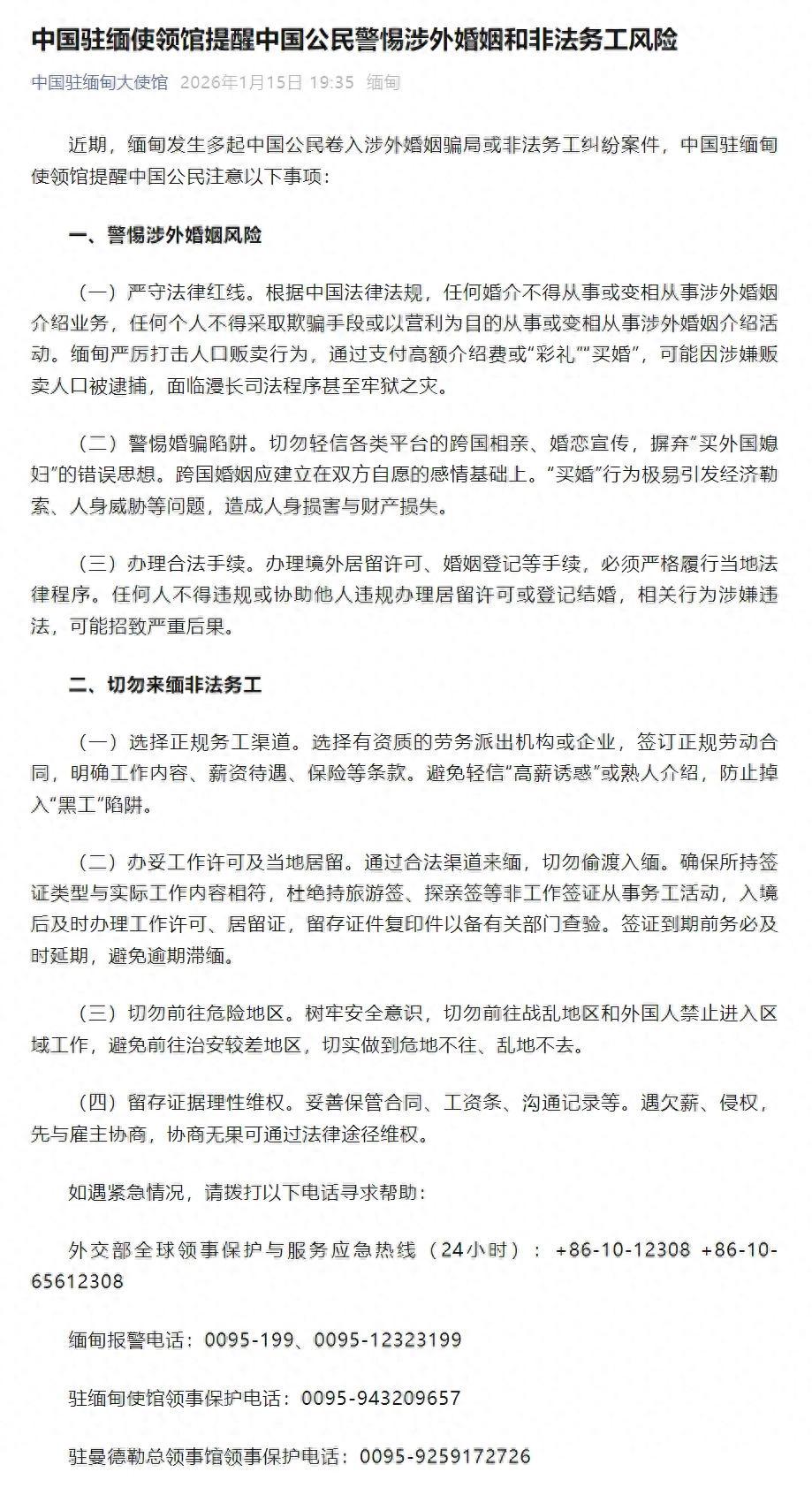 中国驻缅使领馆提醒中国公民警惕涉外婚姻和非法务工风险

中国驻缅甸大使馆 2026年1月15日 19:35 缅甸

近期，缅甸发生多起中国公民卷入涉外婚姻骗局或非法务工纠纷案件，中国驻缅甸使领馆提醒中国公民注意以下事项：

一、警惕涉外婚姻风险

（一）严守法律红线。根据中国法律法规，任何婚介不得从事或变相从事涉外婚姻介绍业务，任何个人不得采取欺骗手段或以营利为目的从事或变相从事涉外婚姻介绍活动。缅甸严厉打击人口贩卖行为，通过支付高额介绍费或“彩礼”“买婚”，可能因涉嫌贩卖人口被逮捕，面临漫长司法程序甚至牢狱之灾。

（二）警惕婚骗陷阱。切勿轻信各类平台的跨国相亲、婚恋宣传，摒弃“买外国媳妇”的错误思想。跨国婚姻应建立在双方自愿的感情基础上。“买婚”行为极易引发经济勒索、人身威胁等问题，造成人身损害与财产损失。

（三）办理合法手续。办理境外居留许可、婚姻登记等手续，必须严格履行当地法律程序。任何人不得违规或协助他人违规办理居留许可或登记结婚，相关行为涉嫌违法，可能招致严重后果。

二、切勿来缅非法务工

（一）选择正规务工渠道。选择有资质的劳务派出机构或企业，签订正规劳动合同，明确工作内容、薪资待遇、保险等条款。避免轻信“高薪诱惑”或熟人介绍，防止掉入“黑工”陷阱。

（二）办妥工作许可及当地居留。通过合法渠道来缅，切勿偷渡入缅。确保所持签证类型与实际工作内容相符，杜绝持旅游签、探亲签等非工作签证从事务工活动，入境后及时办理工作许可、居留证，留存证件复印件以备有关部门查验。签证到期前务必及时延期，避免逾期滞缅。

（三）切勿前往危险地区。树牢安全意识，切勿前往战乱地区和外国人禁止进入区域工作，避免前往治安较差地区，切实做到危地不往、乱地不去。

（四）留存证据理性维权。妥善保管合同、工资条、沟通记录等。遇欠薪、侵权，先与雇主协商，协商无果可通过法律途径维权。

如遇紧急情况，请拨打以下电话寻求帮助：

外交部全球领事保护与服务应急热线（24小时）：+86-10-12308 +86-10-65612308

缅甸报警电话：0095-199、0095-12323199

驻缅甸使馆领事保护电话：0095-943209657

驻曼德勒总领事馆领事保护电话：0095-9259172726